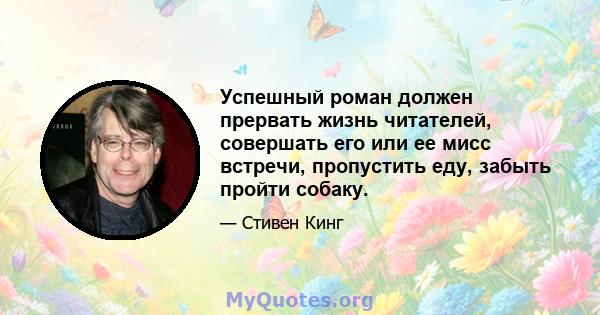 Успешный роман должен прервать жизнь читателей, совершать его или ее мисс встречи, пропустить еду, забыть пройти собаку.

— Стивен Кинг

MyQuotes.org